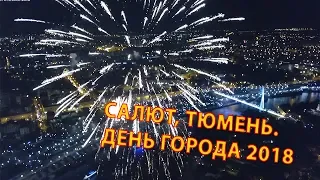 САЛЮТ, ТЮМЕНЬ.
ДЕНЬ ГОРОДА 2018